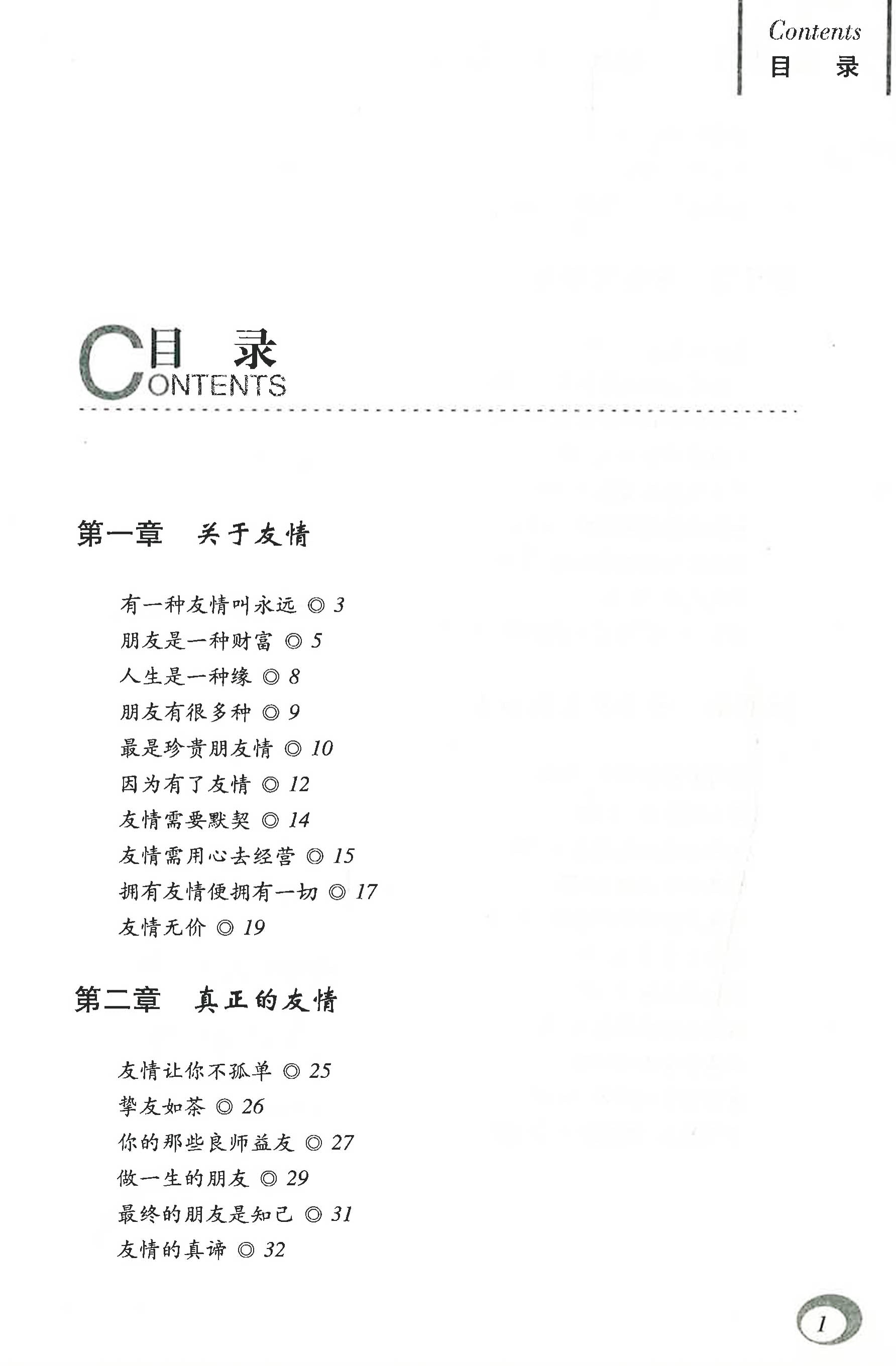 Contents
目　录

目　录
CONTENTS

第一章　关于友情

有一种友情叫永远 ◎ 3
朋友是一种财富 ◎ 5
人生是一种缘 ◎ 8
朋友有很多种 ◎ 9
最是珍贵朋友情 ◎ 10
因为有了友情 ◎ 12
友情需要默契 ◎ 14
友情需用心去经营 ◎ 15
拥有友情便拥有一切 ◎ 17
友情无价 ◎ 19

第二章　真正的友情

友情让你不孤单 ◎ 25
挚友如茶 ◎ 26
你的那些良师益友 ◎ 27
做一生的朋友 ◎ 29
最终的朋友是知己 ◎ 31
友情的真谛 ◎ 32

1